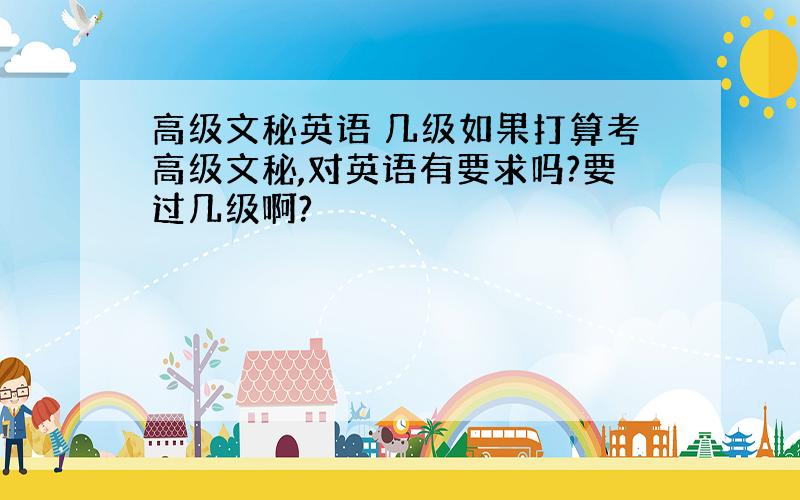 高级文秘英语 几级如果打算考高级文秘,对英语有要求吗?要过几级啊?